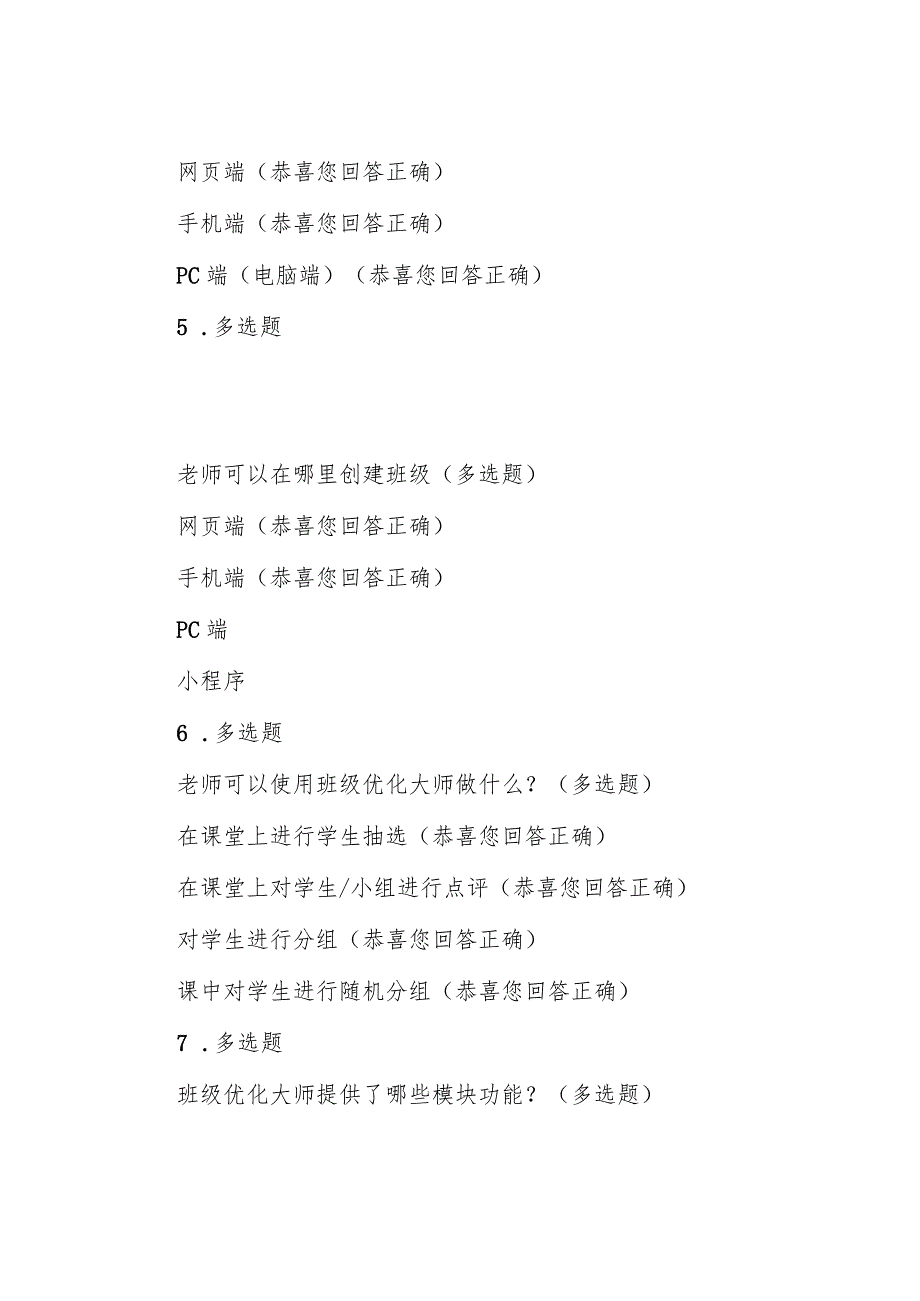 网页端（恭喜您回答正确）

手机端（恭喜您回答正确）

PC 端（电脑端）（恭喜您回答正确）

5．多选题

老师可以在哪里创建班级（多选题）

网页端（恭喜您回答正确）

手机端（恭喜您回答正确）

PC 端

小程序

6．多选题

老师可以使用班级优化大师做什么？（多选题）

在课堂上进行学生抽选（恭喜您回答正确）

在课堂上对学生/小组进行点评（恭喜您回答正确）

对学生进行分组（恭喜您回答正确）

课中对学生进行随机分组（恭喜您回答正确）

7．多选题

班级优化大师提供了哪些模块功能？（多选题）